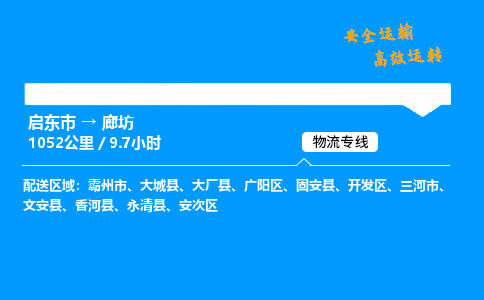 安全运输
高效运转

启东市 → 廊坊
1052公里 / 9.7小时

物流专线

配送区域：霸州市、大城县、大厂县、广阳区、固安县、开发区、三河市、文安县、香河县、永清县、安次区